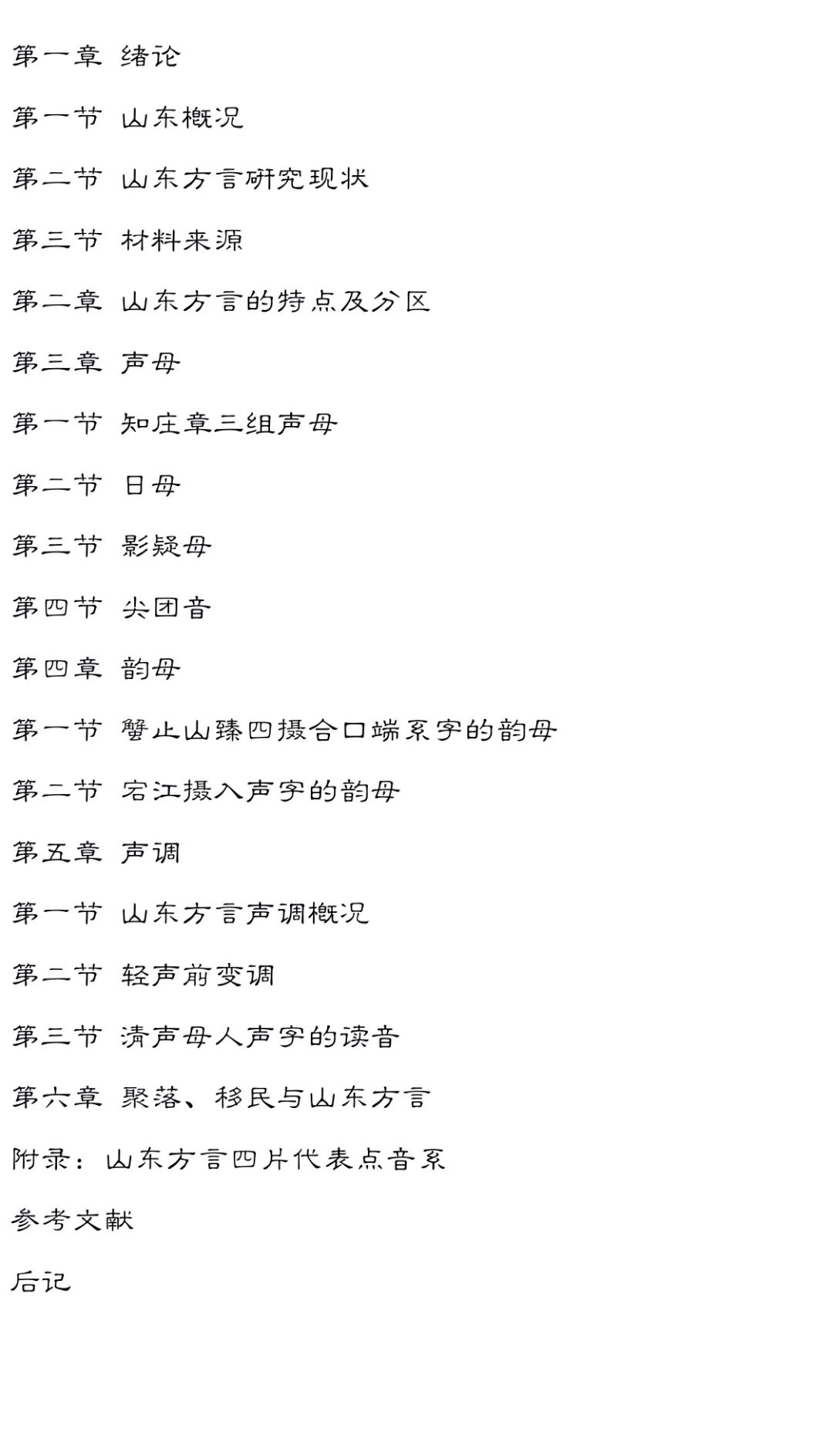 第一章 绪论

第一节 山东概况

第二节 山东方言研究现状

第三节 材料来源

第二章 山东方言的特点及分区

第三章 声母

第一节 知庄章三组声母

第二节 日母

第三节 影疑母

第四节 尖团音

第四章 韵母

第一节 蟹止山臻四摄合口端系字的韵母

第二节 宕江摄入声字的韵母

第五章 声调

第一节 山东方言声调概况

第二节 轻声前变调

第三节 清声母人声字的读音

第六章 聚落、移民与山东方言

附录：山东方言四片代表点音系

参考文献

后记